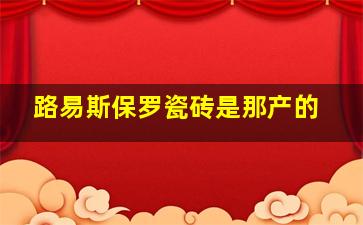 路易斯保罗瓷砖是那产的